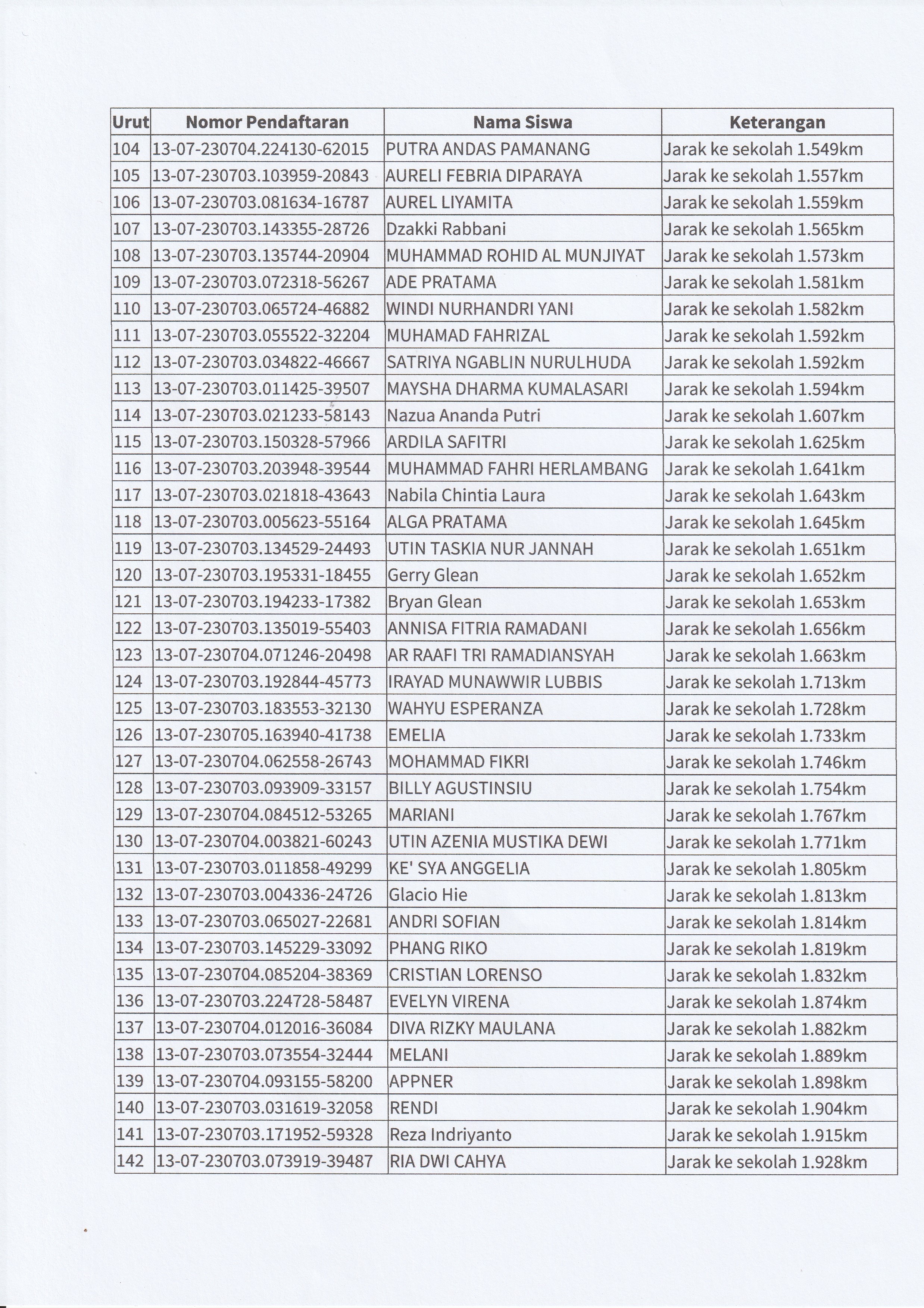 | Urut | Nomor Pendaftaran | Nama Siswa | Keterangan |
|---|---|---|---|
| 104 | 13-07-230704.224130-62015 | PUTRA ANDAS PAMANANG | Jarak ke sekolah 1.549km |
| 105 | 13-07-230703.103959-20843 | AURELI FEBRIA DIPARAYA | Jarak ke sekolah 1.557km |
| 106 | 13-07-230703.081634-16787 | AUREL LIYAMITA | Jarak ke sekolah 1.559km |
| 107 | 13-07-230703.143355-28726 | Dzakki Rabbani | Jarak ke sekolah 1.565km |
| 108 | 13-07-230703.135744-20904 | MUHAMMAD ROHID AL MUNJIYAT | Jarak ke sekolah 1.573km |
| 109 | 13-07-230703.072318-56267 | ADE PRATAMA | Jarak ke sekolah 1.581km |
| 110 | 13-07-230703.065724-46882 | WINDI NURHANDRI YANI | Jarak ke sekolah 1.582km |
| 111 | 13-07-230703.055522-32204 | MUHAMAD FAHRIZAL | Jarak ke sekolah 1.592km |
| 112 | 13-07-230703.034822-46667 | SATRIYA NGABLIN NURULHUDA | Jarak ke sekolah 1.592km |
| 113 | 13-07-230703.011425-39507 | MAYSHA DHARMA KUMALASARI | Jarak ke sekolah 1.594km |
| 114 | 13-07-230703.021233-58143 | Nazua Ananda Putri | Jarak ke sekolah 1.607km |
| 115 | 13-07-230703.150328-57966 | ARDILA SAFITRI | Jarak ke sekolah 1.625km |
| 116 | 13-07-230703.203948-39544 | MUHAMMAD FAHRI HERLAMBANG | Jarak ke sekolah 1.641km |
| 117 | 13-07-230703.021818-43643 | Nabila Chintia Laura | Jarak ke sekolah 1.643km |
| 118 | 13-07-230703.005623-55164 | ALGA PRATAMA | Jarak ke sekolah 1.645km |
| 119 | 13-07-230703.134529-24493 | UTIN TASKIA NUR JANNAH | Jarak ke sekolah 1.651km |
| 120 | 13-07-230703.195331-18455 | Gerry Glean | Jarak ke sekolah 1.652km |
| 121 | 13-07-230703.194233-17382 | Bryan Glean | Jarak ke sekolah 1.653km |
| 122 | 13-07-230703.135019-55403 | ANNISA FITRIA RAMADANI | Jarak ke sekolah 1.656km |
| 123 | 13-07-230704.071246-20498 | AR RAAFI TRI RAMADIANSYAH | Jarak ke sekolah 1.663km |
| 124 | 13-07-230703.192844-45773 | IRAYAD MUNAWWIR LUBBIS | Jarak ke sekolah 1.713km |
| 125 | 13-07-230703.183553-32130 | WAHYU ESPERANZA | Jarak ke sekolah 1.728km |
| 126 | 13-07-230705.163940-41738 | EMELIA | Jarak ke sekolah 1.733km |
| 127 | 13-07-230704.062558-26743 | MOHAMMAD FIKRI | Jarak ke sekolah 1.746km |
| 128 | 13-07-230703.093909-33157 | BILLY AGUSTINSIU | Jarak ke sekolah 1.754km |
| 129 | 13-07-230704.084512-53265 | MARIANI | Jarak ke sekolah 1.767km |
| 130 | 13-07-230704.003821-60243 | UTIN AZENIA MUSTIKA DEWI | Jarak ke sekolah 1.771km |
| 131 | 13-07-230703.011858-49299 | KE' SYA ANGGELIA | Jarak ke sekolah 1.805km |
| 132 | 13-07-230703.004336-24726 | Glacio Hie | Jarak ke sekolah 1.813km |
| 133 | 13-07-230703.065027-22681 | ANDRI SOFIAN | Jarak ke sekolah 1.814km |
| 134 | 13-07-230703.145229-33092 | PHANG RIKO | Jarak ke sekolah 1.819km |
| 135 | 13-07-230704.085204-38369 | CRISTIAN LORENSO | Jarak ke sekolah 1.832km |
| 136 | 13-07-230703.224728-58487 | EVELYN VIRENA | Jarak ke sekolah 1.874km |
| 137 | 13-07-230704.012016-36084 | DIVA RIZKY MAULANA | Jarak ke sekolah 1.882km |
| 138 | 13-07-230703.073554-32444 | MELANI | Jarak ke sekolah 1.889km |
| 139 | 13-07-230704.093155-58200 | APPNER | Jarak ke sekolah 1.898km |
| 140 | 13-07-230703.031619-32058 | RENDI | Jarak ke sekolah 1.904km |
| 141 | 13-07-230703.171952-59328 | Reza Indriyanto | Jarak ke sekolah 1.915km |
| 142 | 13-07-230703.073919-39487 | RIA DWI CAHYA | Jarak ke sekolah 1.928km |